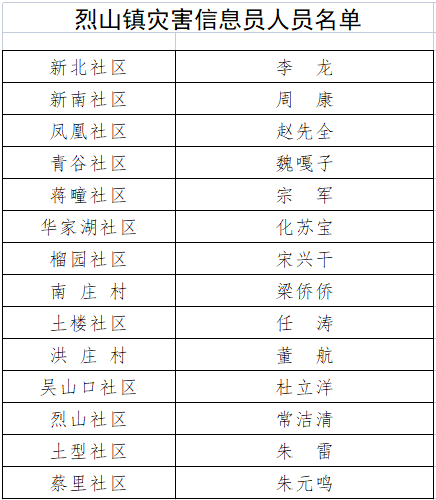 烈山镇灾害信息员人员名单

| | |
|---|---|
| 新北社区 | 李　龙 |
| 新南社区 | 周　康 |
| 凤凰社区 | 赵先全 |
| 青谷社区 | 魏嘎子 |
| 蒋疃社区 | 宗　军 |
| 华家湖社区 | 化苏宝 |
| 榴园社区 | 宋兴干 |
| 南 庄 村 | 梁侨侨 |
| 土楼社区 | 任　涛 |
| 洪 庄 村 | 董　航 |
| 吴山口社区 | 杜立洋 |
| 烈山社区 | 常洁清 |
| 土型社区 | 朱　雷 |
| 蔡里社区 | 朱元鸣 |